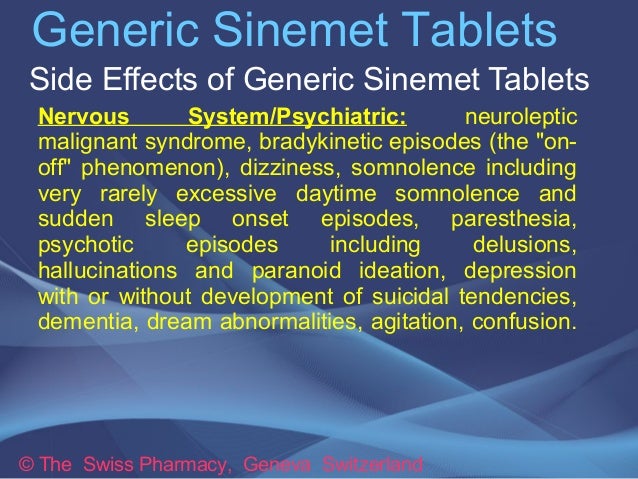 Generic Sinemet Tablets

Side Effects of Generic Sinemet Tablets

Nervous System/Psychiatric: neuroleptic malignant syndrome, bradykinetic episodes (the "on-off" phenomenon), dizziness, somnolence including very rarely excessive daytime somnolence and sudden sleep onset episodes, paresthesia, psychotic episodes including delusions, hallucinations and paranoid ideation, depression with or without development of suicidal tendencies, dementia, dream abnormalities, agitation, confusion.

© The Swiss Pharmacy, Geneva Switzerland